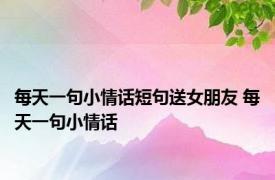 每天一句小情话短句送女朋友 每天一句小情话